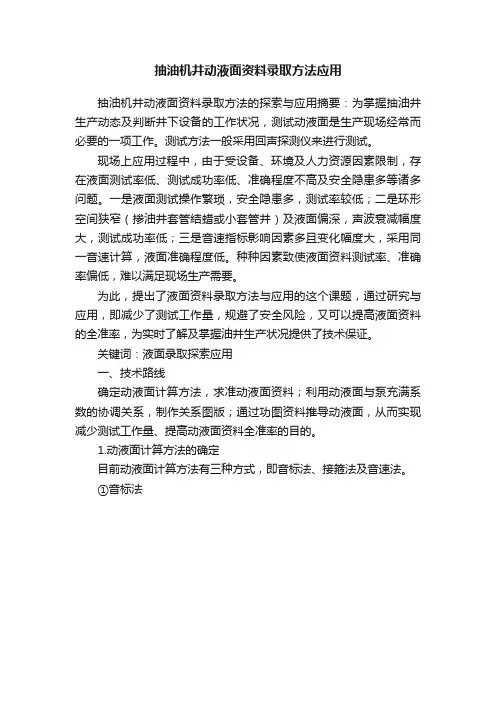 抽油机井动液面资料录取方法应用

抽油机井动液面资料录取方法的探索与应用摘要：为掌握抽油井生产动态及判断井下设备的工作状况，测试动液面是生产现场经常而必要的一项工作。测试方法一般采用回声探测仪来进行测试。

现场上应用过程中，由于受设备、环境及人力资源因素限制，存在液面测试率低、测试成功率低、准确程度不高及安全隐患多等诸多问题。一是液面测试操作繁琐，安全隐患多，测试率较低；二是环形空间狭窄（掺油井套管结蜡或小套管井）及液面偏深，声波衰减幅度大，测试成功率低；三是音速指标影响因素多且变化幅度大，采用同一音速计算，液面准确程度低。种种因素致使液面资料测试率、准确率偏低，难以满足现场生产需要。

为此，提出了液面资料录取方法与应用的这个课题，通过研究与应用，即减少了测试工作量，规避了安全风险，又可以提高液面资料的全准率，为实时了解及掌握油井生产状况提供了技术保证。

关键词：液面录取探索应用

一、技术路线

确定动液面计算方法，求准动液面资料；利用动液面与泵充满系数的协调关系，制作关系图版；通过功图资料推导动液面，从而实现减少测试工作量、提高动液面资料全准率的目的。

1.动液面计算方法的确定

目前动液面计算方法有三种方式，即音标法、接箍法及音速法。

①音标法